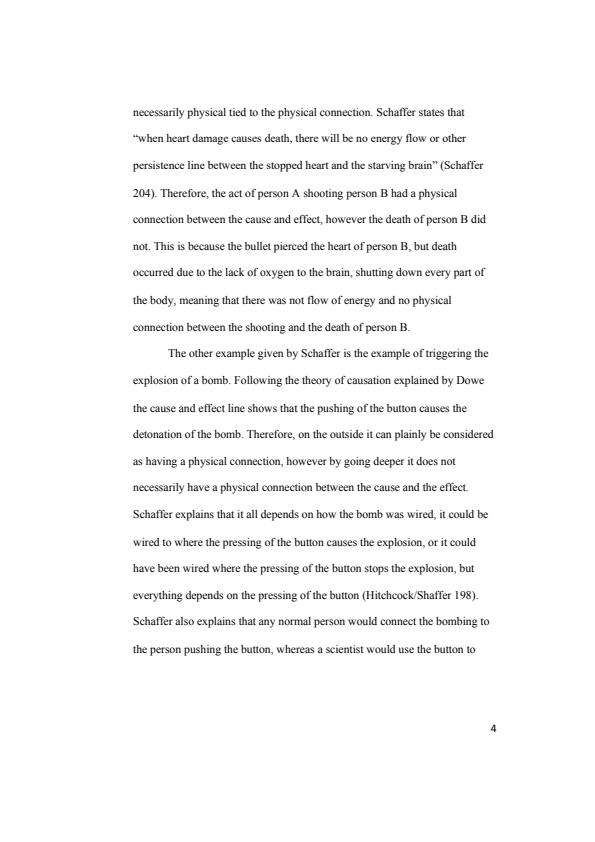 necessarily physical tied to the physical connection. Schaffer states that "when heart damage causes death, there will be no energy flow or other persistence line between the stopped heart and the starving brain" (Schaffer 204). Therefore, the act of person A shooting person B had a physical connection between the cause and effect, however the death of person B did not. This is because the bullet pierced the heart of person B, but death occurred due to the lack of oxygen to the brain, shutting down every part of the body, meaning that there was not flow of energy and no physical connection between the shooting and the death of person B.

The other example given by Schaffer is the example of triggering the explosion of a bomb. Following the theory of causation explained by Dowe the cause and effect line shows that the pushing of the button causes the detonation of the bomb. Therefore, on the outside it can plainly be considered as having a physical connection, however by going deeper it does not necessarily have a physical connection between the cause and the effect. Schaffer explains that it all depends on how the bomb was wired, it could be wired to where the pressing of the button causes the explosion, or it could have been wired where the pressing of the button stops the explosion, but everything depends on the pressing of the button (Hitchcock/Shaffer 198). Schaffer also explains that any normal person would connect the bombing to the person pushing the button, whereas a scientist would use the button to

4